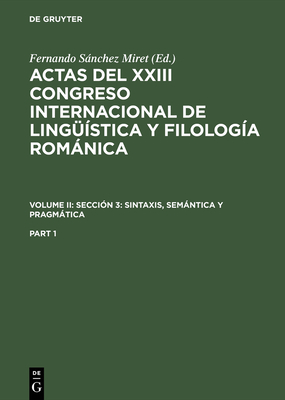 DE GRUYTER

Fernando Sánchez Miret (Ed.)

ACTAS DEL XXIII CONGRESO INTERNACIONAL DE LINGÜÍSTICA Y FILOLOGÍA ROMÁNICA

VOLUME II: SECCIÓN 3: SINTAXIS, SEMÁNTICA Y PRAGMÁTICA

PART 1

DE
G